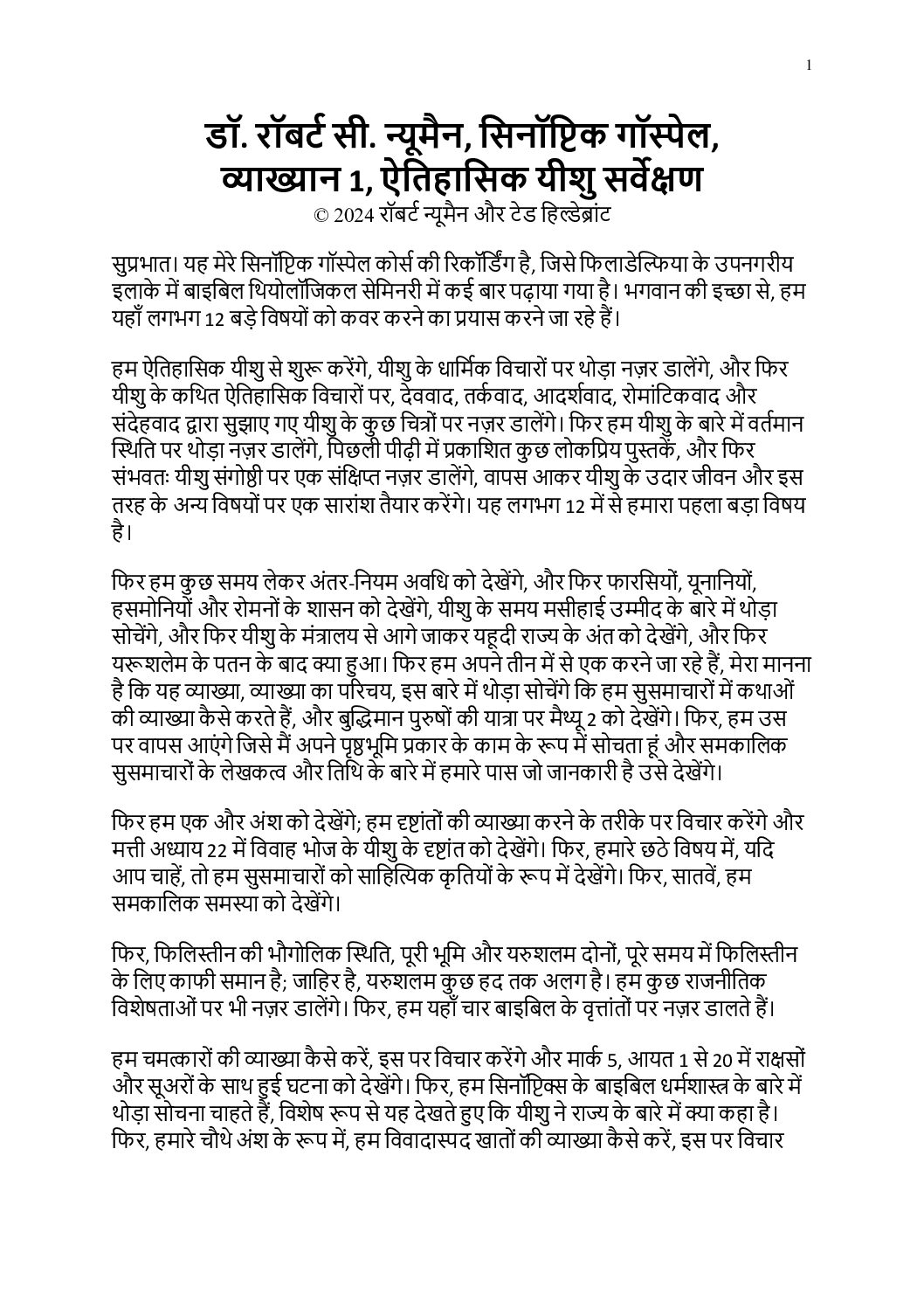 1

डॉ. रॉबर्ट सी. न्यूमैन, सिनॉप्टिक गॉस्पेल, व्याख्यान 1, ऐतिहासिक यीशु सर्वेक्षण
© 2024 रॉबर्ट न्यूमैन और टेड हिल्डेब्रांट

सुप्रभात। यह मेरे सिनॉप्टिक गॉस्पेल कोर्स की रिकॉर्डिंग है, जिसे फिलाडेल्फिया के उपनगरीय इलाके में बाइबिल थियोलॉजिकल सेमिनरी में कई बार पढ़ाया गया है। भगवान की इच्छा से, हम यहाँ लगभग 12 बड़े विषयों को कवर करने का प्रयास करने जा रहे हैं।

हम ऐतिहासिक यीशु से शुरू करेंगे, यीशु के धार्मिक विचारों पर थोड़ा नज़र डालेंगे, और फिर यीशु के कथित ऐतिहासिक विचारों पर, देववाद, तर्कवाद, आदर्शवाद, रोमांटिकवाद और संदेहवाद द्वारा सुझाए गए यीशु के कुछ चित्रों पर नज़र डालेंगे। फिर हम यीशु के बारे में वर्तमान स्थिति पर थोड़ा नज़र डालेंगे, पिछली पीढ़ी में प्रकाशित कुछ लोकप्रिय पुस्तकें, और फिर संभवतः यीशु संगोष्ठी पर एक संक्षिप्त नज़र डालेंगे, वापस आकर यीशु के उदार जीवन और इस तरह के अन्य विषयों पर एक सारांश तैयार करेंगे। यह लगभग 12 में से हमारा पहला बड़ा विषय है।

फिर हम कुछ समय लेकर अंतर-नियम अवधि को देखेंगे, और फिर फारसियों, यूनानियों, हसमोनियों और रोमनों के शासन को देखेंगे, यीशु के समय मसीहाई उम्मीद के बारे में थोड़ा सोचेंगे, और फिर यीशु के मंत्रालय से आगे जाकर यहूदी राज्य के अंत को देखेंगे, और फिर यरूशलेम के पतन के बाद क्या हुआ। फिर हम अपने तीन में से एक करने जा रहे हैं, मेरा मानना है कि यह व्याख्या, व्याख्या का परिचय, इस बारे में थोड़ा सोचेंगे कि हम सुसमाचारों में कथाओं की व्याख्या कैसे करते हैं, और बुद्धिमान पुरुषों की यात्रा पर मैथ्यू 2 को देखेंगे। फिर, हम उस पर वापस आएंगे जिसे मैं अपने पृष्ठभूमि प्रकार के काम के रूप में सोचता हूं और समकालिक सुसमाचारों के लेखकत्व और तिथि के बारे में हमारे पास जो जानकारी है उसे देखेंगे।

फिर हम एक और अंश को देखेंगे; हम दृष्टांतों की व्याख्या करने के तरीके पर विचार करेंगे और मत्ती अध्याय 22 में विवाह भोज के यीशु के दृष्टांत को देखेंगे। फिर, हमारे छठे विषय में, यदि आप चाहें, तो हम सुसमाचारों को साहित्यिक कृतियों के रूप में देखेंगे। फिर, सातवें, हम समकालिक समस्या को देखेंगे।

फिर, फिलिस्तीन की भौगोलिक स्थिति, पूरी भूमि और यरुशलम दोनों, पूरे समय में फिलिस्तीन के लिए काफी समान है; जाहिर है, यरुशलम कुछ हद तक अलग है। हम कुछ राजनीतिक विशेषताओं पर भी नज़र डालेंगे। फिर, हम यहाँ चार बाइबिल के वृत्तांतों पर नज़र डालते हैं।

हम चमत्कारों की व्याख्या कैसे करें, इस पर विचार करेंगे और मार्क 5, आयत 1 से 20 में राक्षसों और सूअरों के साथ हुई घटना को देखेंगे। फिर, हम सिनॉप्टिक्स के बाइबिल धर्मशास्त्र के बारे में थोड़ा सोचना चाहते हैं, विशेष रूप से यह देखते हुए कि यीशु ने राज्य के बारे में क्या कहा है। फिर, हमारे चौथे अंश के रूप में, हम विवादास्पद खातों की व्याख्या कैसे करें, इस पर विचार